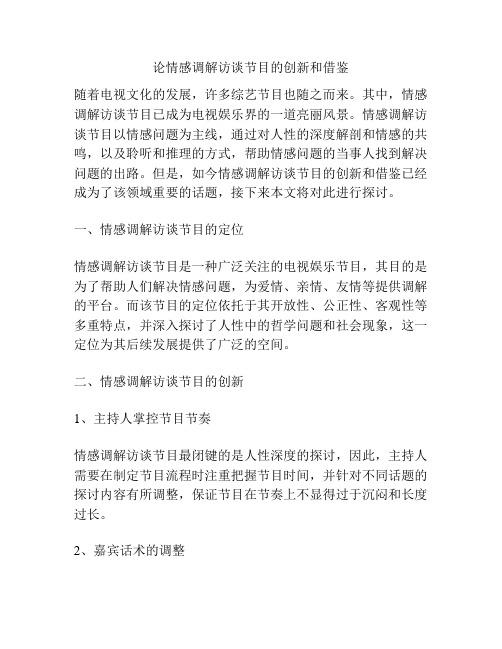 论情感调解访谈节目的创新和借鉴

随着电视文化的发展，许多综艺节目也随之而来。其中，情感调解访谈节目已成为电视娱乐界的一道亮丽风景。情感调解访谈节目以情感问题为主线，通过对人性的深度解剖和情感的共鸣，以及聆听和推理的方式，帮助情感问题的当事人找到解决问题的出路。但是，如今情感调解访谈节目的创新和借鉴已经成为了该领域重要的话题，接下来本文将对此进行探讨。

一、情感调解访谈节目的定位

情感调解访谈节目是一种广泛关注的电视娱乐节目，其目的是为了帮助人们解决情感问题，为爱情、亲情、友情等提供调解的平台。而该节目的定位依托于其开放性、公正性、客观性等多重特点，并深入探讨了人性中的哲学问题和社会现象，这一定位为其后续发展提供了广泛的空间。

二、情感调解访谈节目的创新

1、主持人掌控节目节奏

情感调解访谈节目最闭键的是人性深度的探讨，因此，主持人需要在制定节目流程时注重把握节目时间，并针对不同话题的探讨内容有所调整，保证节目在节奏上不显得过于沉闷和长度过长。

2、嘉宾话术的调整